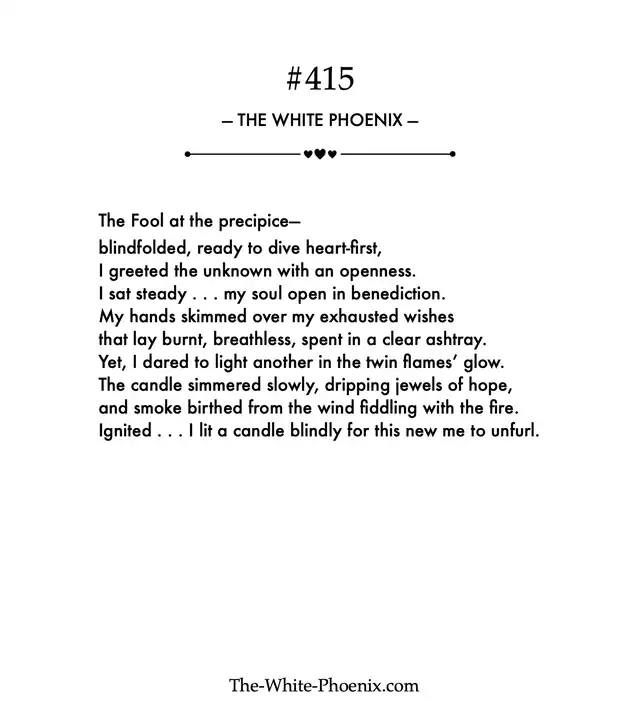 #415

— THE WHITE PHOENIX —

The Fool at the precipice—
blindfolded, ready to dive heart-first,
I greeted the unknown with an openness.
I sat steady . . . my soul open in benediction.
My hands skimmed over my exhausted wishes
that lay burnt, breathless, spent in a clear ashtray.
Yet, I dared to light another in the twin flames' glow.
The candle simmered slowly, dripping jewels of hope,
and smoke birthed from the wind fiddling with the fire.
Ignited . . . I lit a candle blindly for this new me to unfurl.

The-White-Phoenix.com